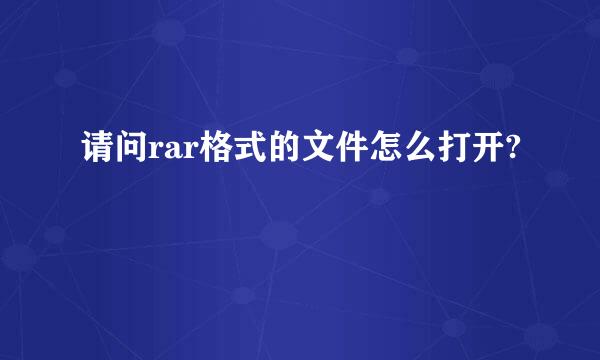 请问rar格式的文件怎么打开?